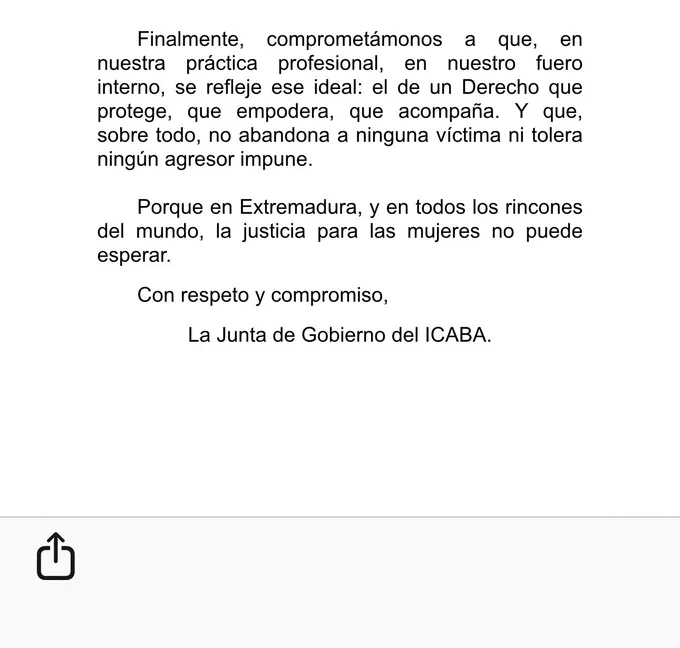 Finalmente, comprometámonos a que, en nuestra práctica profesional, en nuestro fuero interno, se refleje ese ideal: el de un Derecho que protege, que empodera, que acompaña. Y que, sobre todo, no abandona a ninguna víctima ni tolera ningún agresor impune.

Porque en Extremadura, y en todos los rincones del mundo, la justicia para las mujeres no puede esperar.

Con respeto y compromiso,

La Junta de Gobierno del ICABA.